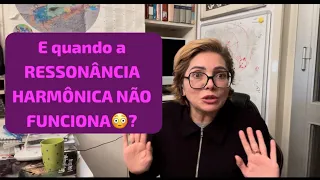 E quando a RESSONÂNCIA HARMÔNICA NÃO FUNCIONA😳?